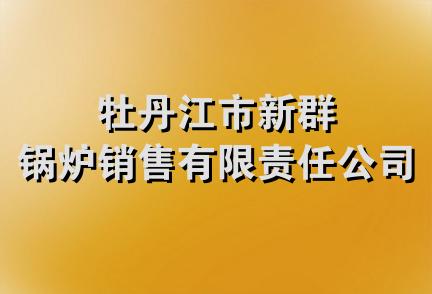 牡丹江市新群
锅炉销售有限责任公司